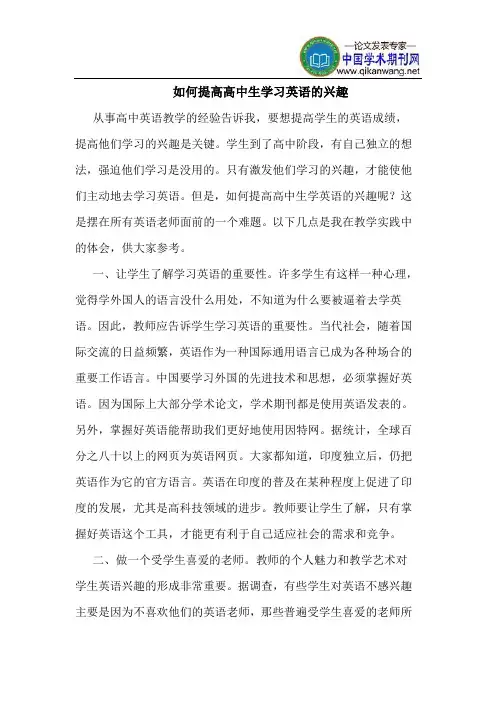 —论文发表专家—
中国学术期刊网
www.qikanwang.net

如何提高高中生学习英语的兴趣

从事高中英语教学的经验告诉我，要想提高学生的英语成绩，提高他们学习的兴趣是关键。学生到了高中阶段，有自己独立的想法，强迫他们学习是没用的。只有激发他们学习的兴趣，才能使他们主动地去学习英语。但是，如何提高高中生学英语的兴趣呢？这是摆在所有英语老师面前的一个难题。以下几点是我在教学实践中的体会，供大家参考。

一、让学生了解学习英语的重要性。许多学生有这样一种心理，觉得学外国人的语言没什么用处，不知道为什么要被逼着去学英语。因此，教师应告诉学生学习英语的重要性。当代社会，随着国际交流的日益频繁，英语作为一种国际通用语言已成为各种场合的重要工作语言。中国要学习外国的先进技术和思想，必须掌握好英语。因为国际上大部分学术论文，学术期刊都是使用英语发表的。另外，掌握好英语能帮助我们更好地使用因特网。据统计，全球百分之八十以上的网页为英语网页。大家都知道，印度独立后，仍把英语作为它的官方语言。英语在印度的普及在某种程度上促进了印度的发展，尤其是高科技领域的进步。教师要让学生了解，只有掌握好英语这个工具，才能更有利于自己适应社会的需求和竞争。

二、做一个受学生喜爱的老师。教师的个人魅力和教学艺术对学生英语兴趣的形成非常重要。据调查，有些学生对英语不感兴趣主要是因为不喜欢他们的英语老师，那些普遍受学生喜爱的老师所